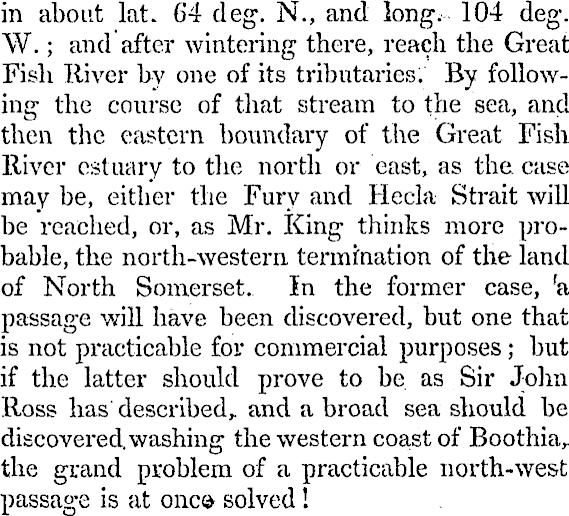 in about lat. 64 deg. N., and long. 104 deg. W.; and after wintering there, reach the Great Fish River by one of its tributaries. By following the course of that stream to the sea, and then the eastern boundary of the Great Fish River estuary to the north or east, as the case may be, either the Fury and Hecla Strait will be reached, or, as Mr. King thinks more probable, the north-western termination of the land of North Somerset. In the former case, a passage will have been discovered, but one that is not practicable for commercial purposes; but if the latter should prove to be as Sir John Ross has described, and a broad sea should be discovered washing the western coast of Boothia, the grand problem of a practicable north-west passage is at once solved!